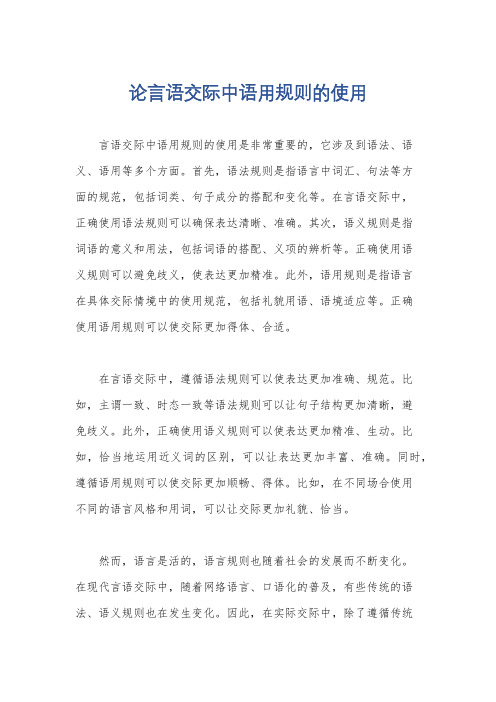 论言语交际中语用规则的使用

言语交际中语用规则的使用是非常重要的，它涉及到语法、语义、语用等多个方面。首先，语法规则是指语言中词汇、句法等方面的规范，包括词类、句子成分的搭配和变化等。在言语交际中，正确使用语法规则可以确保表达清晰、准确。其次，语义规则是指词语的意义和用法，包括词语的搭配、义项的辨析等。正确使用语义规则可以避免歧义，使表达更加精准。此外，语用规则是指语言在具体交际情境中的使用规范，包括礼貌用语、语境适应等。正确使用语用规则可以使交际更加得体、合适。

在言语交际中，遵循语法规则可以使表达更加准确、规范。比如，主谓一致、时态一致等语法规则可以让句子结构更加清晰，避免歧义。此外，正确使用语义规则可以使表达更加精准、生动。比如，恰当地运用近义词的区别，可以让表达更加丰富、准确。同时，遵循语用规则可以使交际更加顺畅、得体。比如，在不同场合使用不同的语言风格和用词，可以让交际更加礼貌、恰当。

然而，语言是活的，语言规则也随着社会的发展而不断变化。在现代言语交际中，随着网络语言、口语化的普及，有些传统的语法、语义规则也在发生变化。因此，在实际交际中，除了遵循传统